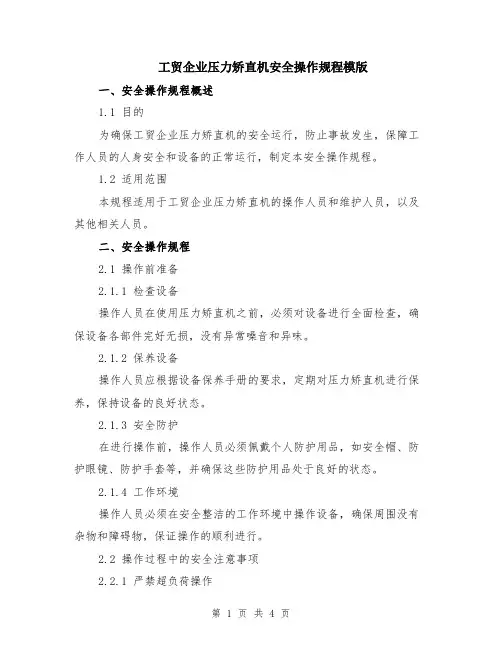 工贸企业压力矫直机安全操作规程模版

一、安全操作规程概述

1.1 目的

为确保工贸企业压力矫直机的安全运行，防止事故发生，保障工作人员的人身安全和设备的正常运行，制定本安全操作规程。

1.2 适用范围

本规程适用于工贸企业压力矫直机的操作人员和维护人员，以及其他相关人员。

二、安全操作规程

2.1 操作前准备

2.1.1 检查设备

操作人员在使用压力矫直机之前，必须对设备进行全面检查，确保设备各部件完好无损，没有异常噪音和异味。

2.1.2 保养设备

操作人员应根据设备保养手册的要求，定期对压力矫直机进行保养，保持设备的良好状态。

2.1.3 安全防护

在进行操作前，操作人员必须佩戴个人防护用品，如安全帽、防护眼镜、防护手套等，并确保这些防护用品处于良好的状态。

2.1.4 工作环境

操作人员必须在安全整洁的工作环境中操作设备，确保周围没有杂物和障碍物，保证操作的顺利进行。

2.2 操作过程中的安全注意事项

2.2.1 严禁超负荷操作

第 1 页 共 4 页